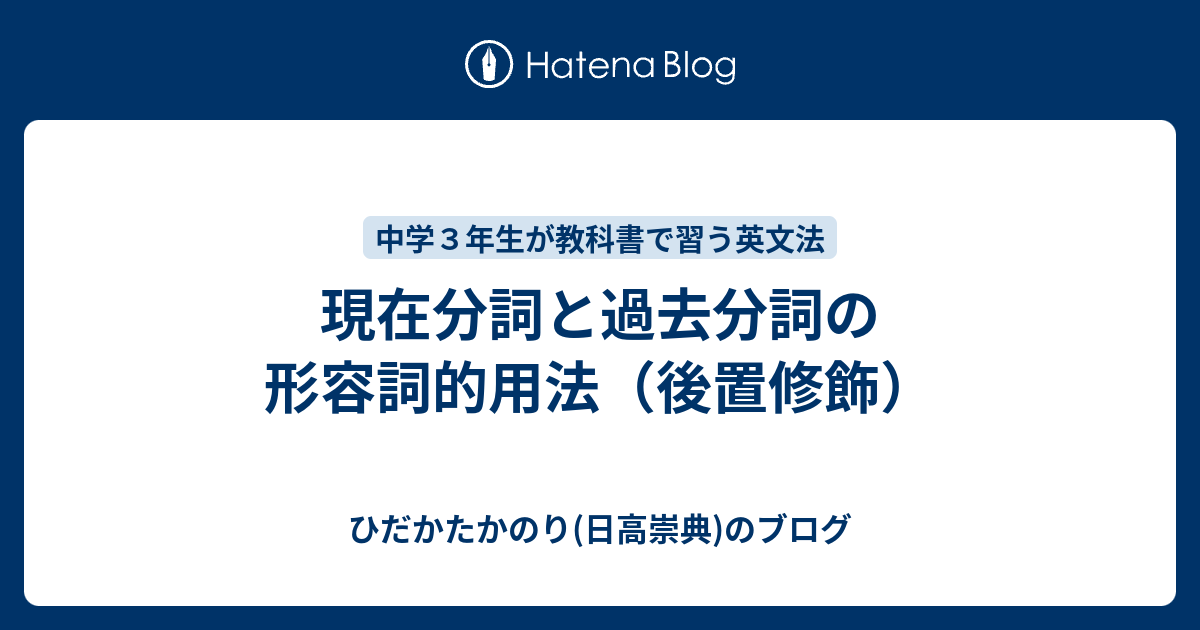 Hatena Blog

中学３年生が教科書で習う英文法

現在分詞と過去分詞の形容詞的用法（後置修飾）

ひだかたかのり(日高崇典)のブログ